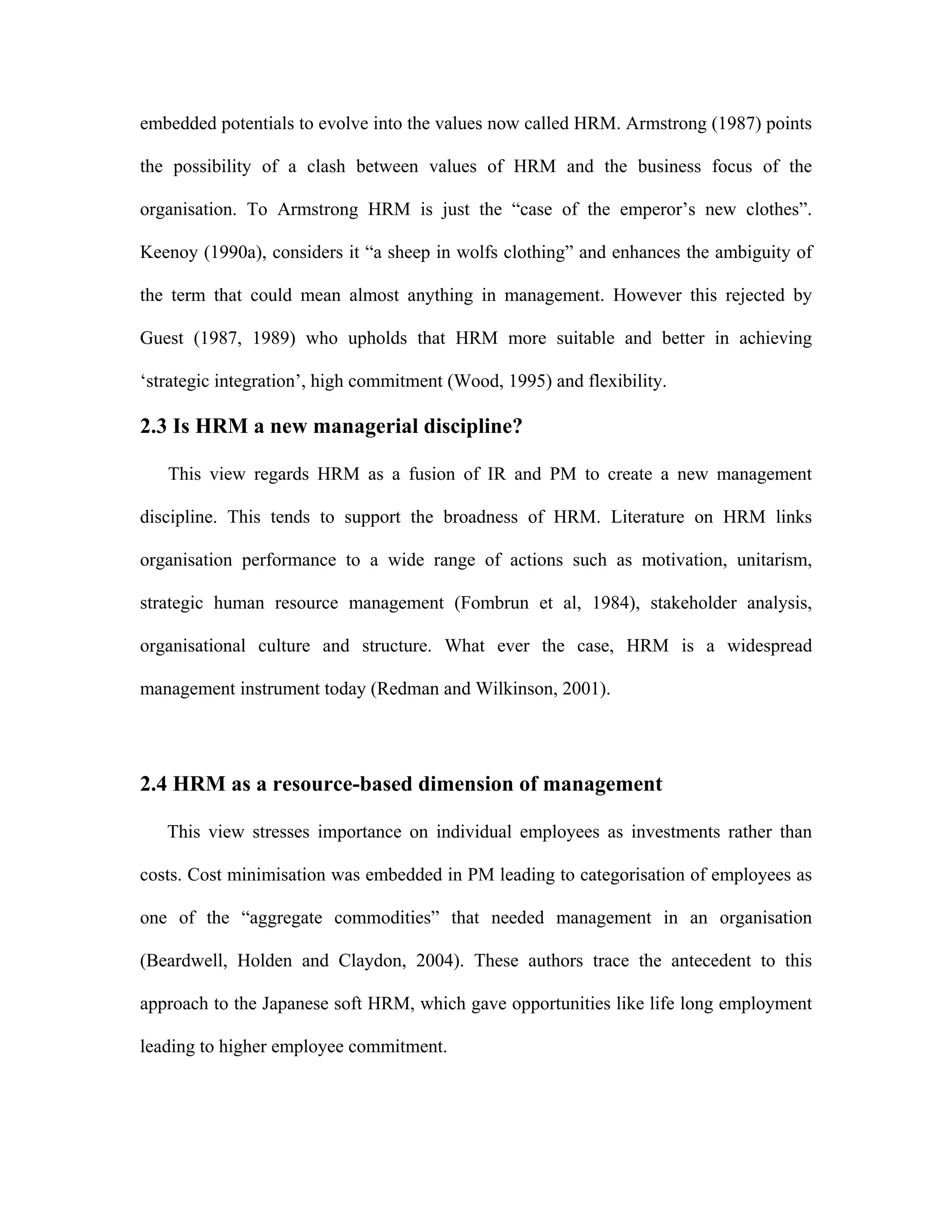 embedded potentials to evolve into the values now called HRM. Armstrong (1987) points the possibility of a clash between values of HRM and the business focus of the organisation. To Armstrong HRM is just the “case of the emperor’s new clothes”. Keenoy (1990a), considers it “a sheep in wolfs clothing” and enhances the ambiguity of the term that could mean almost anything in management. However this rejected by Guest (1987, 1989) who upholds that HRM more suitable and better in achieving ‘strategic integration’, high commitment (Wood, 1995) and flexibility.

2.3 Is HRM a new managerial discipline?

This view regards HRM as a fusion of IR and PM to create a new management discipline. This tends to support the broadness of HRM. Literature on HRM links organisation performance to a wide range of actions such as motivation, unitarism, strategic human resource management (Fombrun et al, 1984), stakeholder analysis, organisational culture and structure. What ever the case, HRM is a widespread management instrument today (Redman and Wilkinson, 2001).

2.4 HRM as a resource-based dimension of management

This view stresses importance on individual employees as investments rather than costs. Cost minimisation was embedded in PM leading to categorisation of employees as one of the “aggregate commodities” that needed management in an organisation (Beardwell, Holden and Claydon, 2004). These authors trace the antecedent to this approach to the Japanese soft HRM, which gave opportunities like life long employment leading to higher employee commitment.